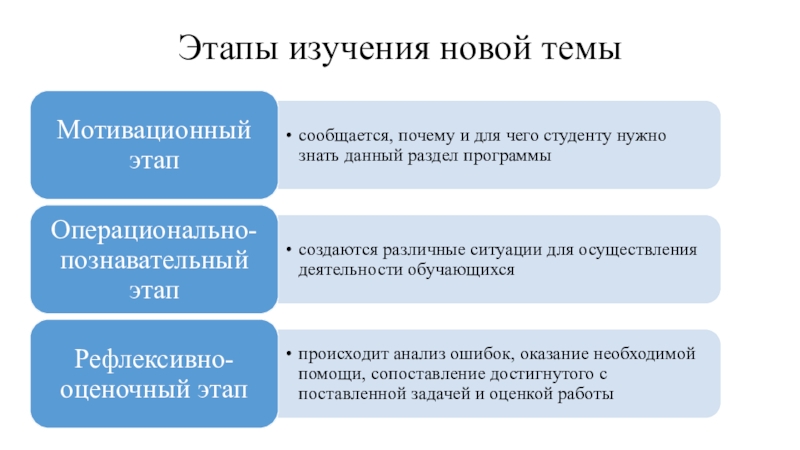 Этапы изучения новой темы

Мотивационный этап

• сообщается, почему и для чего студенту нужно знать данный раздел программы

Операционально-познавательный этап

• создаются различные ситуации для осуществления деятельности обучающихся

Рефлексивно-оценочный этап

• происходит анализ ошибок, оказание необходимой помощи, сопоставление достигнутого с поставленной задачей и оценкой работы